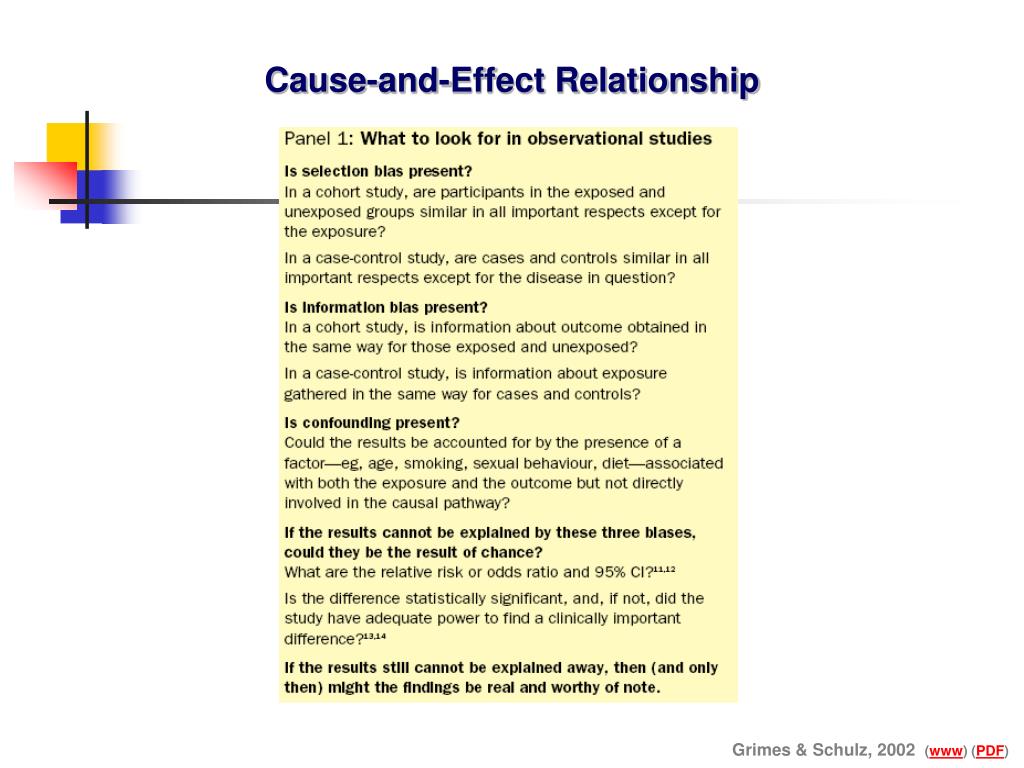 Cause-and-Effect Relationship

Panel 1: What to look for in observational studies

Is selection bias present?
In a cohort study, are participants in the exposed and unexposed groups similar in all important respects except for the exposure?

In a case-control study, are cases and controls similar in all important respects except for the disease in question?

Is information bias present?
In a cohort study, is information about outcome obtained in the same way for those exposed and unexposed?

In a case-control study, is information about exposure gathered in the same way for cases and controls?

Is confounding present?
Could the results be accounted for by the presence of a factor—eg, age, smoking, sexual behaviour, diet—associated with both the exposure and the outcome but not directly involved in the causal pathway?

If the results cannot be explained by these three biases, could they be the result of chance?
What are the relative risk or odds ratio and 95% CI?$^{11,12}$

Is the difference statistically significant, and, if not, did the study have adequate power to find a clinically important difference?$^{13,14}$

If the results still cannot be explained away, then (and only then) might the findings be real and worthy of note.

Grimes & Schulz, 2002 (www) (PDF)